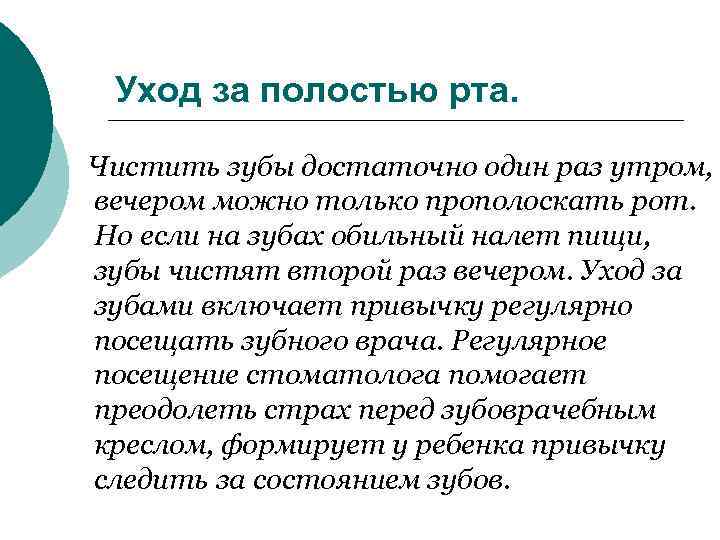 Уход за полостью рта.

Чистить зубы достаточно один раз утром, вечером можно только прополоскать рот. Но если на зубах обильный налет пищи, зубы чистят второй раз вечером. Уход за зубами включает привычку регулярно посещать зубного врача. Регулярное посещение стоматолога помогает преодолеть страх перед зубоврачебным креслом, формирует у ребенка привычку следить за состоянием зубов.